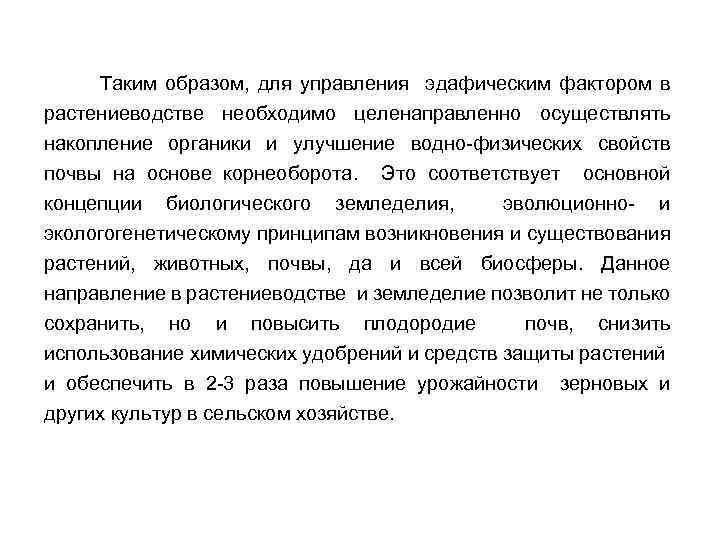 Таким образом, для управления эдафическим фактором в растениеводстве необходимо целенаправленно осуществлять накопление органики и улучшение водно-физических свойств почвы на основе корнеоборота. Это соответствует основной концепции биологического земледелия, эволюционно- и экологогенетическому принципам возникновения и существования растений, животных, почвы, да и всей биосферы. Данное направление в растениеводстве и земледелие позволит не только сохранить, но и повысить плодородие почв, снизить использование химических удобрений и средств защиты растений и обеспечить в 2-3 раза повышение урожайности зерновых и других культур в сельском хозяйстве.